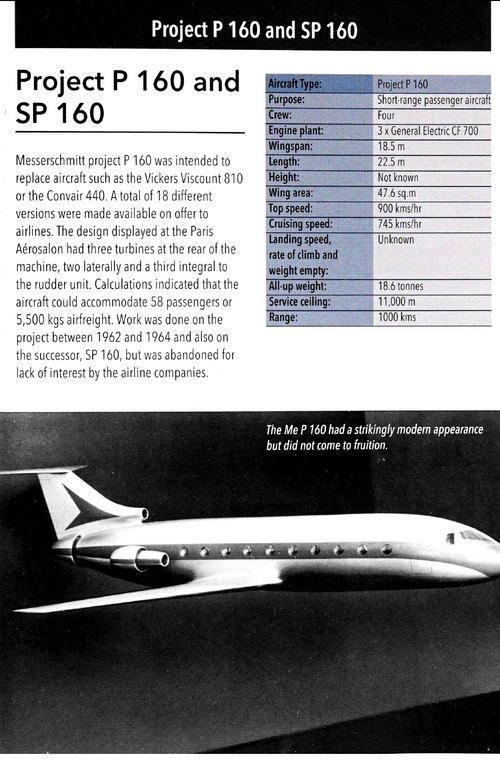 Project P 160 and SP 160

Project P 160 and SP 160

Messerschmitt project P 160 was intended to replace aircraft such as the Vickers Viscount 810 or the Convair 440. A total of 18 different versions were made available on offer to airlines. The design displayed at the Paris Aérosalon had three turbines at the rear of the machine, two laterally and a third integral to the rudder unit. Calculations indicated that the aircraft could accommodate 58 passengers or 5,500 kgs airfreight. Work was done on the project between 1962 and 1964 and also on the successor, SP 160, but was abandoned for lack of interest by the airline companies.

| Aircraft Type: | Project P 160 |
|---|---|
| Purpose: | Short-range passenger aircraft |
| Crew: | Four |
| Engine plant: | 3 x General Electric CF 700 |
| Wingspan: | 18.5 m |
| Length: | 22.5 m |
| Height: | Not known |
| Wing area: | 47.6 sq.m |
| Top speed: | 900 kms/hr |
| Cruising speed: | 745 kms/hr |
| Landing speed, rate of climb and weight empty: | Unknown |
| All-up weight: | 18.6 tonnes |
| Service ceiling: | 11,000 m |
| Range: | 1000 kms |

The Me P 160 had a strikingly modern appearance but did not come to fruition.